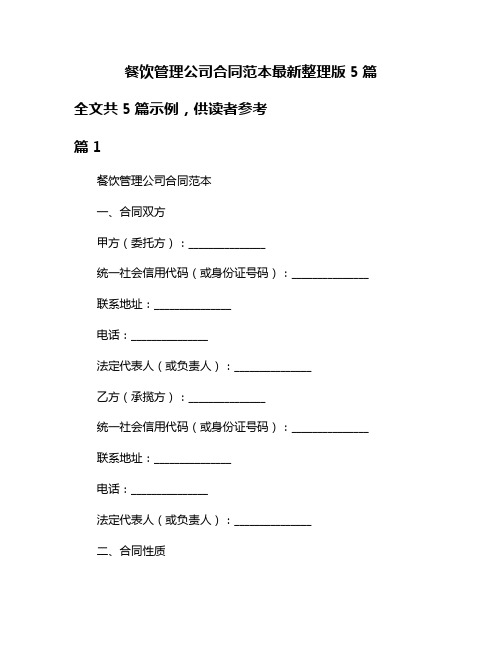 餐饮管理公司合同范本最新整理版 5 篇

全文共 5 篇示例，供读者参考

篇 1

餐饮管理公司合同范本

一、合同双方

甲方（委托方）：______________

统一社会信用代码（或身份证号码）：______________

联系地址：______________

电话：______________

法定代表人（或负责人）：______________

乙方（承揽方）：______________

统一社会信用代码（或身份证号码）：______________

联系地址：______________

电话：______________

法定代表人（或负责人）：______________

二、合同性质